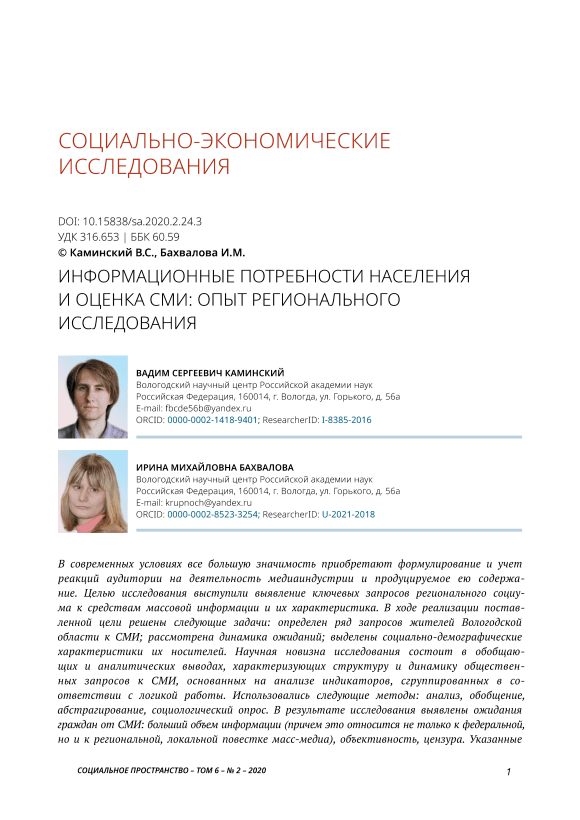 СОЦИАЛЬНО-ЭКОНОМИЧЕСКИЕ ИССЛЕДОВАНИЯ

DOI: 10.15838/sa.2020.2.24.3
УДК 316.653 | ББК 60.59
© Каминский В.С., Бахвалова И.М.

ИНФОРМАЦИОННЫЕ ПОТРЕБНОСТИ НАСЕЛЕНИЯ И ОЦЕНКА СМИ: ОПЫТ РЕГИОНАЛЬНОГО ИССЛЕДОВАНИЯ

ВАДИМ СЕРГЕЕВИЧ КАМИНСКИЙ
Вологодский научный центр Российской академии наук
Российская Федерация, 160014, г. Вологда, ул. Горького, д. 56а
E-mail: fbcde56b@yandex.ru
ORCID: 0000-0002-1418-9401; ResearcherID: I-8385-2016

ИРИНА МИХАЙЛОВНА БАХВАЛОВА
Вологодский научный центр Российской академии наук
Российская Федерация, 160014, г. Вологда, ул. Горького, д. 56а
E-mail: krupnoch@yandex.ru
ORCID: 0000-0002-8523-3254; ResearcherID: U-2021-2018

В современных условиях все большую значимость приобретают формулирование и учет реакций аудитории на деятельность медиаиндустрии и продуцируемое ею содержание. Целью исследования выступили выявление ключевых запросов регионального социума к средствам массовой информации и их характеристика. В ходе реализации поставленной цели решены следующие задачи: определен ряд запросов жителей Вологодской области к СМИ; рассмотрена динамика ожиданий; выделены социально-демографические характеристики их носителей. Научная новизна исследования состоит в обобщающих и аналитических выводах, характеризующих структуру и динамику общественных запросов к СМИ, основанных на анализе индикаторов, сгруппированных в соответствии с логикой работы. Использовались следующие методы: анализ, обобщение, абстрагирование, социологический опрос. В результате исследования выявлены ожидания граждан от СМИ: больший объем информации (причем это относится не только к федеральной, но и к региональной, локальной повестке масс-медиа), объективность, цензура. Указанные

СОЦИАЛЬНОЕ ПРОСТРАНСТВО – ТОМ 6 – № 2 – 2020

1